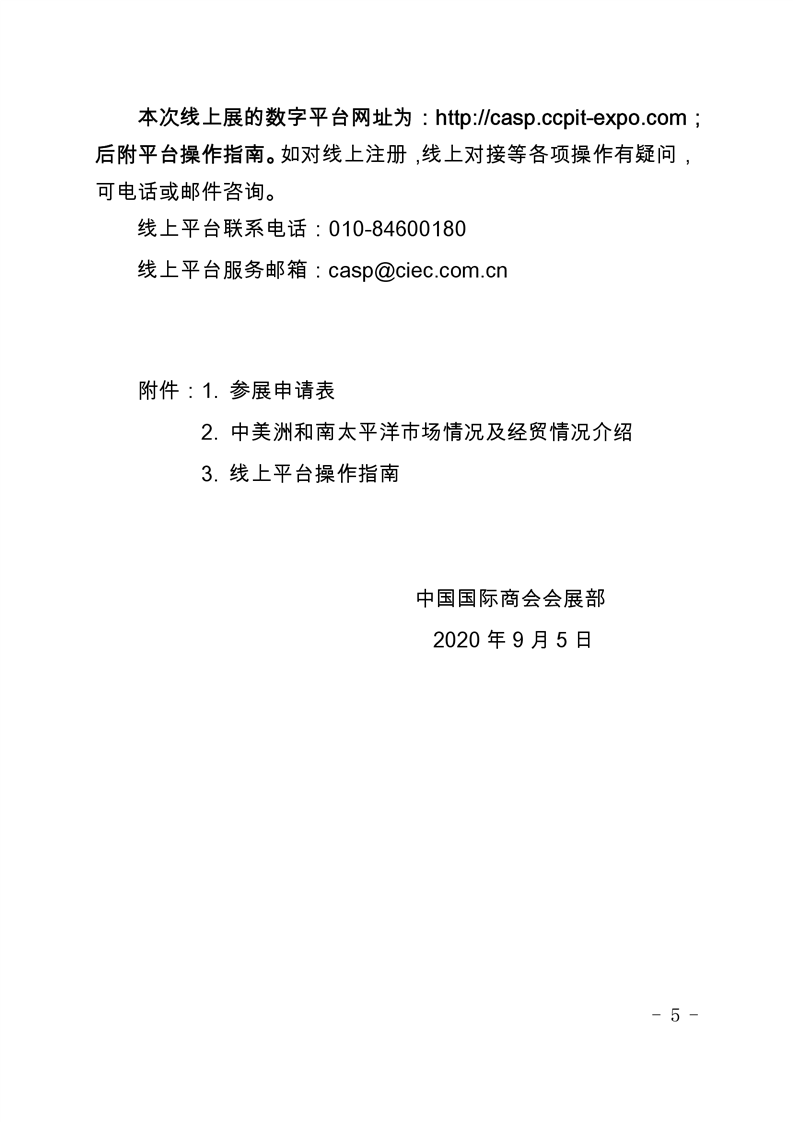 本次线上展的数字平台网址为：http://casp.ccpit-expo.com；后附平台操作指南。如对线上注册，线上对接等各项操作有疑问，可电话或邮件咨询。

线上平台联系电话：010-84600180

线上平台服务邮箱：casp@ciec.com.cn

附件：1. 参展申请表

2. 中美洲和南太平洋市场情况及经贸情况介绍

3. 线上平台操作指南

中国国际商会会展部

2020 年 9 月 5 日

- 5 -